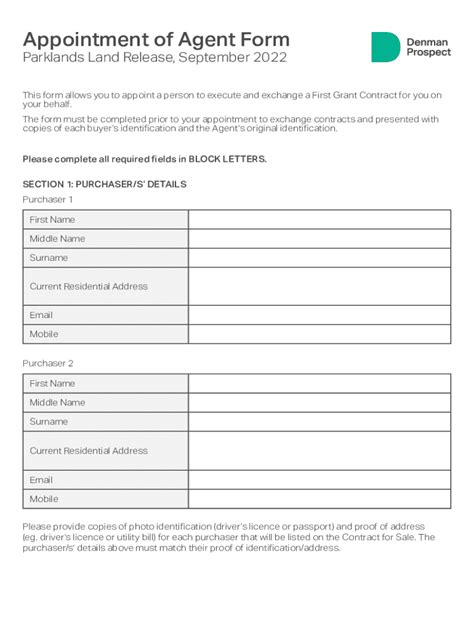 Appointment of Agent Form
Parklands Land Release, September 2022

Denman Prospect

This form allows you to appoint a person to execute and exchange a First Grant Contract for you on your behalf.

The form must be completed prior to your appointment to exchange contracts and presented with copies of each buyer's identification and the Agent's original identification.

Please complete all required fields in BLOCK LETTERS.

SECTION 1: PURCHASER/S' DETAILS

Purchaser 1

| First Name | |
|---|---|
| Middle Name | |
| Surname | |
| Current Residential Address | |
| Email | |
| Mobile | |

Purchaser 2

| First Name | |
|---|---|
| Middle Name | |
| Surname | |
| Current Residential Address | |
| Email | |
| Mobile | |

Please provide copies of photo identification (driver's licence or passport) and proof of address (eg. driver's licence or utility bill) for each purchaser that will be listed on the Contract for Sale. The purchaser/s' details above must match their proof of identification/address.